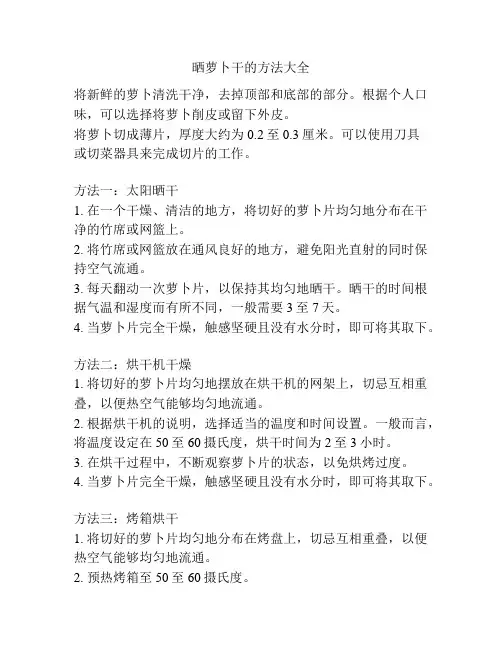 晒萝卜干的方法大全

将新鲜的萝卜清洗干净，去掉顶部和底部的部分。根据个人口味，可以选择将萝卜削皮或留下外皮。
将萝卜切成薄片，厚度大约为 0.2 至 0.3 厘米。可以使用刀具或切菜器具来完成切片的工作。

方法一：太阳晒干
1. 在一个干燥、清洁的地方，将切好的萝卜片均匀地分布在干净的竹席或网篮上。
2. 将竹席或网篮放在通风良好的地方，避免阳光直射的同时保持空气流通。
3. 每天翻动一次萝卜片，以保持其均匀地晒干。晒干的时间根据气温和湿度而有所不同，一般需要 3 至 7 天。
4. 当萝卜片完全干燥，触感坚硬且没有水分时，即可将其取下。

方法二：烘干机干燥
1. 将切好的萝卜片均匀地摆放在烘干机的网架上，切忌互相重叠，以便热空气能够均匀地流通。
2. 根据烘干机的说明，选择适当的温度和时间设置。一般而言，将温度设定在 50 至 60 摄氏度，烘干时间为 2 至 3 小时。
3. 在烘干过程中，不断观察萝卜片的状态，以免烘烤过度。
4. 当萝卜片完全干燥，触感坚硬且没有水分时，即可将其取下。

方法三：烤箱烘干
1. 将切好的萝卜片均匀地分布在烤盘上，切忌互相重叠，以便热空气能够均匀地流通。
2. 预热烤箱至 50 至 60 摄氏度。